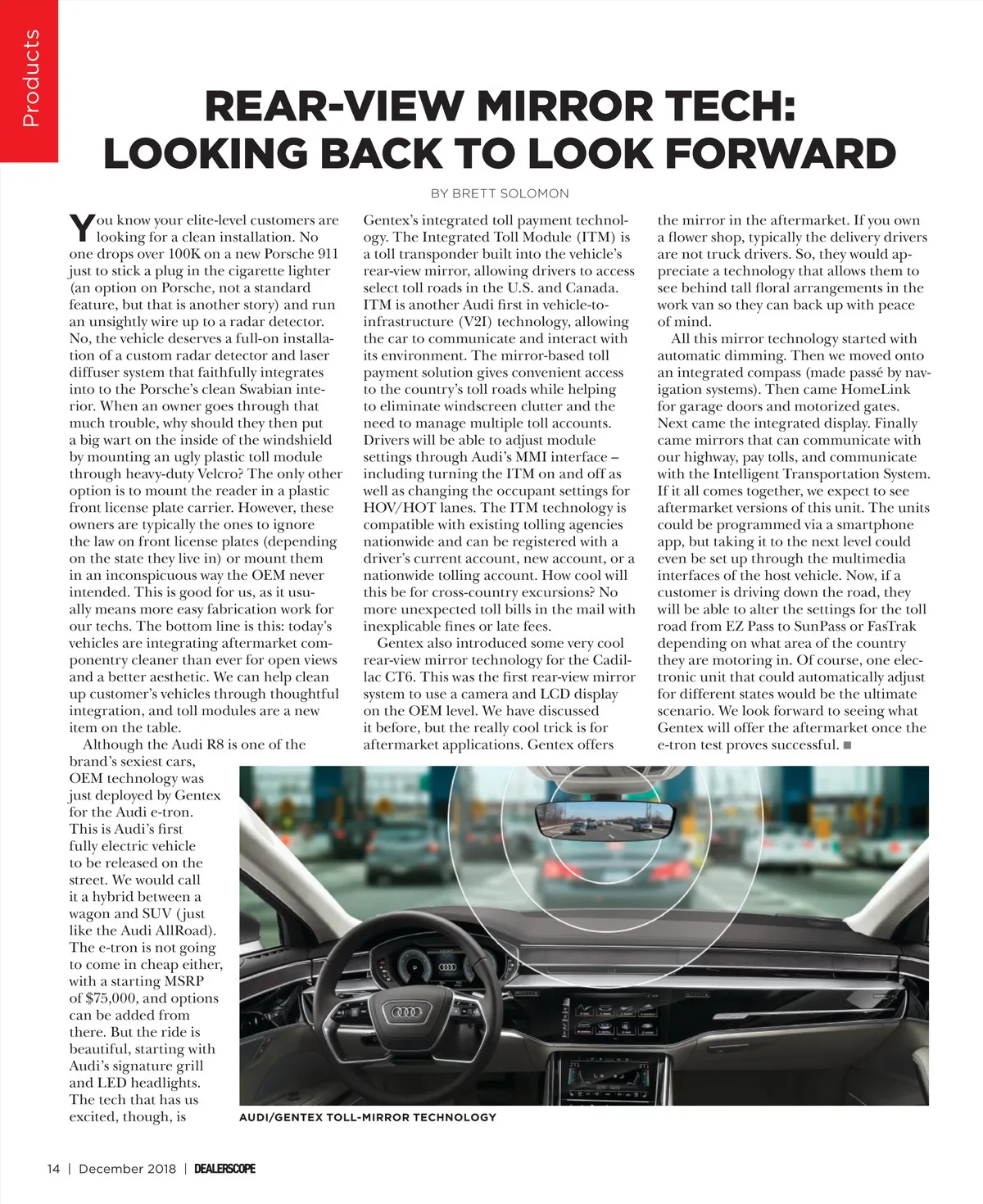 Products

REAR-VIEW MIRROR TECH: LOOKING BACK TO LOOK FORWARD

BY BRETT SOLOMON

You know your elite-level customers are looking for a clean installation. No one drops over 100K on a new Porsche 911 just to stick a plug in the cigarette lighter (an option on Porsche, not a standard feature, but that is another story) and run an unsightly wire up to a radar detector. No, the vehicle deserves a full-on installation of a custom radar detector and laser diffuser system that faithfully integrates into to the Porsche's clean Swabian interior. When an owner goes through that much trouble, why should they then put a big wart on the inside of the windshield by mounting an ugly plastic toll module through heavy-duty Velcro? The only other option is to mount the reader in a plastic front license plate carrier. However, these owners are typically the ones to ignore the law on front license plates (depending on the state they live in) or mount them in an inconspicuous way the OEM never intended. This is good for us, as it usually means more easy fabrication work for our techs. The bottom line is this: today's vehicles are integrating aftermarket componentry cleaner than ever for open views and a better aesthetic. We can help clean up customer's vehicles through thoughtful integration, and toll modules are a new item on the table.

Although the Audi R8 is one of the brand's sexiest cars, OEM technology was just deployed by Gentex for the Audi e-tron. This is Audi's first fully electric vehicle to be released on the street. We would call it a hybrid between a wagon and SUV (just like the Audi AllRoad). The e-tron is not going to come in cheap either, with a starting MSRP of $75,000, and options can be added from there. But the ride is beautiful, starting with Audi's signature grill and LED headlights. The tech that has us excited, though, is Gentex's integrated toll payment technology. The Integrated Toll Module (ITM) is a toll transponder built into the vehicle's rear-view mirror, allowing drivers to access select toll roads in the U.S. and Canada. ITM is another Audi first in vehicle-to-infrastructure (V2I) technology, allowing the car to communicate and interact with its environment. The mirror-based toll payment solution gives convenient access to the country's toll roads while helping to eliminate windscreen clutter and the need to manage multiple toll accounts. Drivers will be able to adjust module settings through Audi's MMI interface – including turning the ITM on and off as well as changing the occupant settings for HOV/HOT lanes. The ITM technology is compatible with existing tolling agencies nationwide and can be registered with a driver's current account, new account, or a nationwide tolling account. How cool will this be for cross-country excursions? No more unexpected toll bills in the mail with inexplicable fines or late fees.

Gentex also introduced some very cool rear-view mirror technology for the Cadillac CT6. This was the first rear-view mirror system to use a camera and LCD display on the OEM level. We have discussed it before, but the really cool trick is for aftermarket applications. Gentex offers the mirror in the aftermarket. If you own a flower shop, typically the delivery drivers are not truck drivers. So, they would appreciate a technology that allows them to see behind tall floral arrangements in the work van so they can back up with peace of mind.

All this mirror technology started with automatic dimming. Then we moved onto an integrated compass (made passé by navigation systems). Then came HomeLink for garage doors and motorized gates. Next came the integrated display. Finally came mirrors that can communicate with our highway, pay tolls, and communicate with the Intelligent Transportation System. If it all comes together, we expect to see aftermarket versions of this unit. The units could be programmed via a smartphone app, but taking it to the next level could even be set up through the multimedia interfaces of the host vehicle. Now, if a customer is driving down the road, they will be able to alter the settings for the toll road from EZ Pass to SunPass or FasTrak depending on what area of the country they are motoring in. Of course, one electronic unit that could automatically adjust for different states would be the ultimate scenario. We look forward to seeing what Gentex will offer the aftermarket once the e-tron test proves successful. ■

AUDI/GENTEX TOLL-MIRROR TECHNOLOGY

14 | December 2018 | DEALERSCOPE